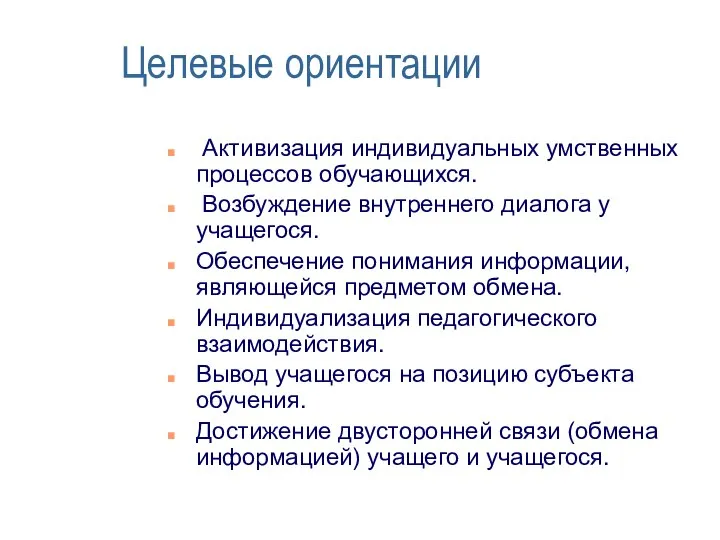 Целевые ориентации

Активизация индивидуальных умственных процессов обучающихся.

Возбуждение внутреннего диалога у учащегося.

Обеспечение понимания информации, являющейся предметом обмена.

Индивидуализация педагогического взаимодействия.

Вывод учащегося на позицию субъекта обучения.

Достижение двусторонней связи (обмена информацией) учащего и учащегося.